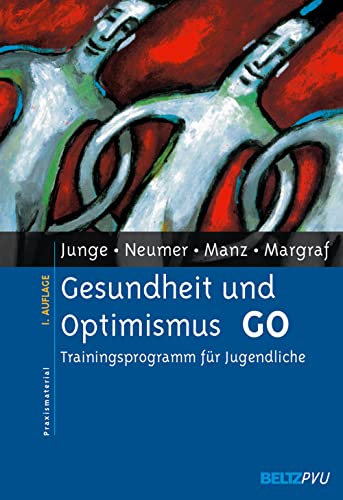 Junge • Neumer • Manz • Margraf

1. AUFLAGE

Praxismaterial

Gesundheit und Optimismus GO

Trainingsprogramm für Jugendliche

BELTZPVU